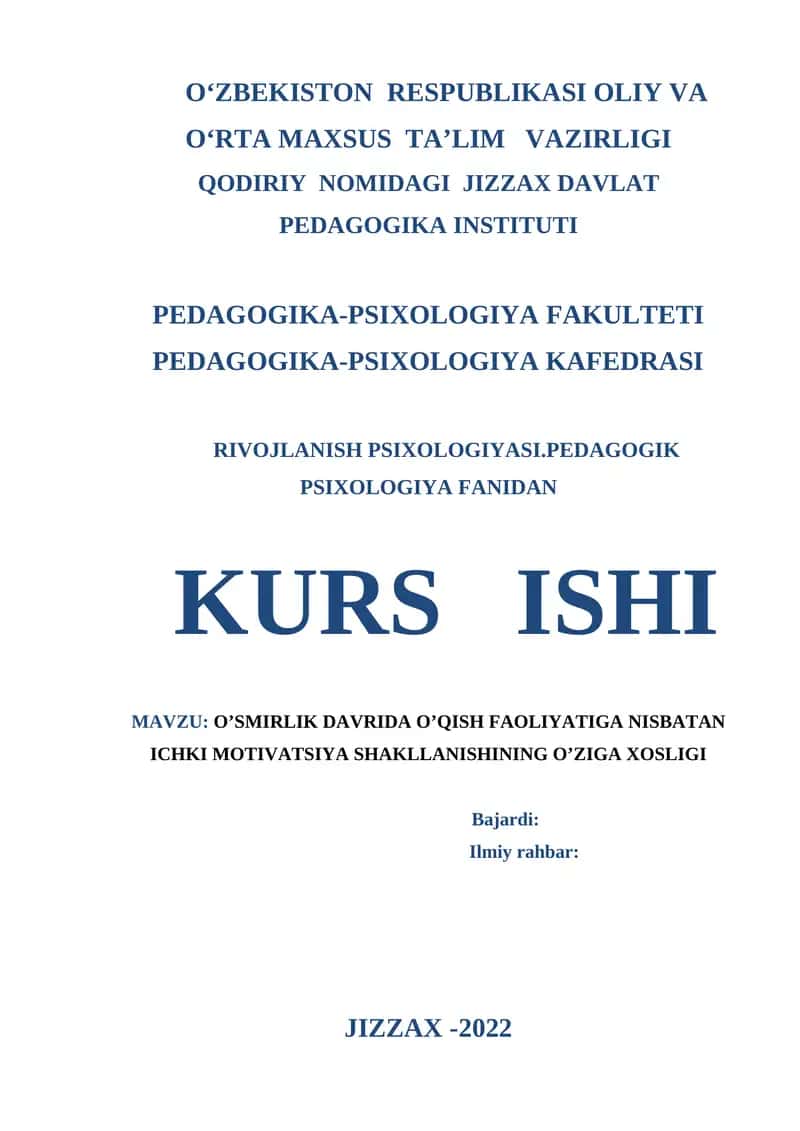 O‘ZBEKISTON RESPUBLIKASI OLIY VA O‘RTA MAXSUS TA’LIM VAZIRLIGI QODIRIY NOMIDAGI JIZZAX DAVLAT PEDAGOGIKA INSTITUTI

PEDAGOGIKA-PSIXOLOGIYA FAKULTETI PEDAGOGIKA-PSIXOLOGIYA KAFEDRASI

RIVOJLANISH PSIXOLOGIYASI.PEDAGOGIK PSIXOLOGIYA FANIDAN

KURS ISHI

MAVZU: O’SMIRLIK DAVRIDA O’QISH FAOLIYATIGA NISBATAN ICHKI MOTIVATSIYA SHAKLLANISHINING O’ZIGA XOSLIGI

Bajardi:
Ilmiy rahbar:

JIZZAX -2022